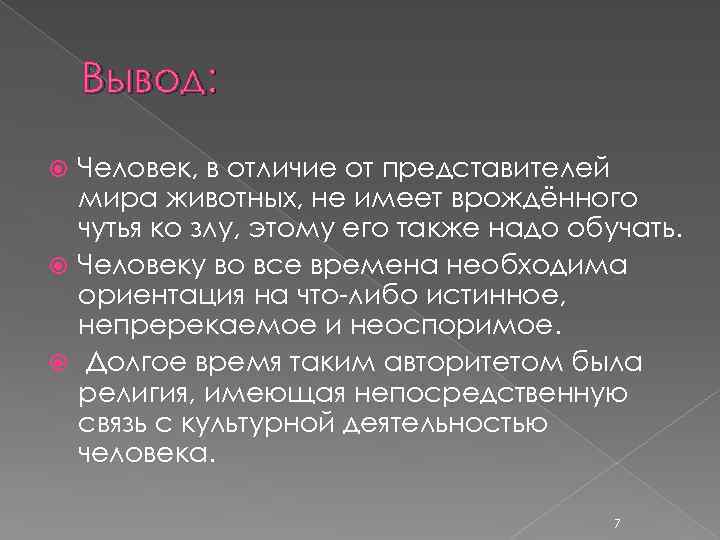 Вывод:

Человек, в отличие от представителей мира животных, не имеет врождённого чутья ко злу, этому его также надо обучать.

Человеку во все времена необходима ориентация на что-либо истинное, непререкаемое и неоспоримое.

Долгое время таким авторитетом была религия, имеющая непосредственную связь с культурной деятельностью человека.

7